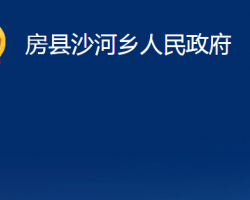 房县沙河乡人民政府